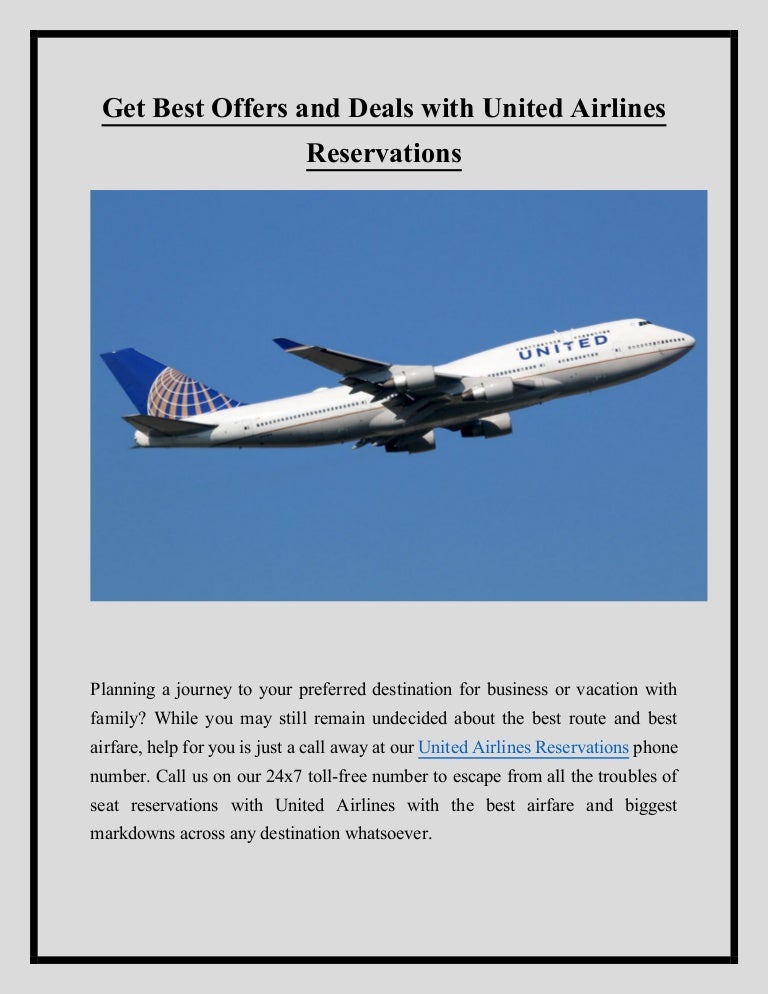 Get Best Offers and Deals with United Airlines Reservations

UNITED

Planning a journey to your preferred destination for business or vacation with family? While you may still remain undecided about the best route and best airfare, help for you is just a call away at our United Airlines Reservations phone number. Call us on our 24x7 toll-free number to escape from all the troubles of seat reservations with United Airlines with the best airfare and biggest markdowns across any destination whatsoever.